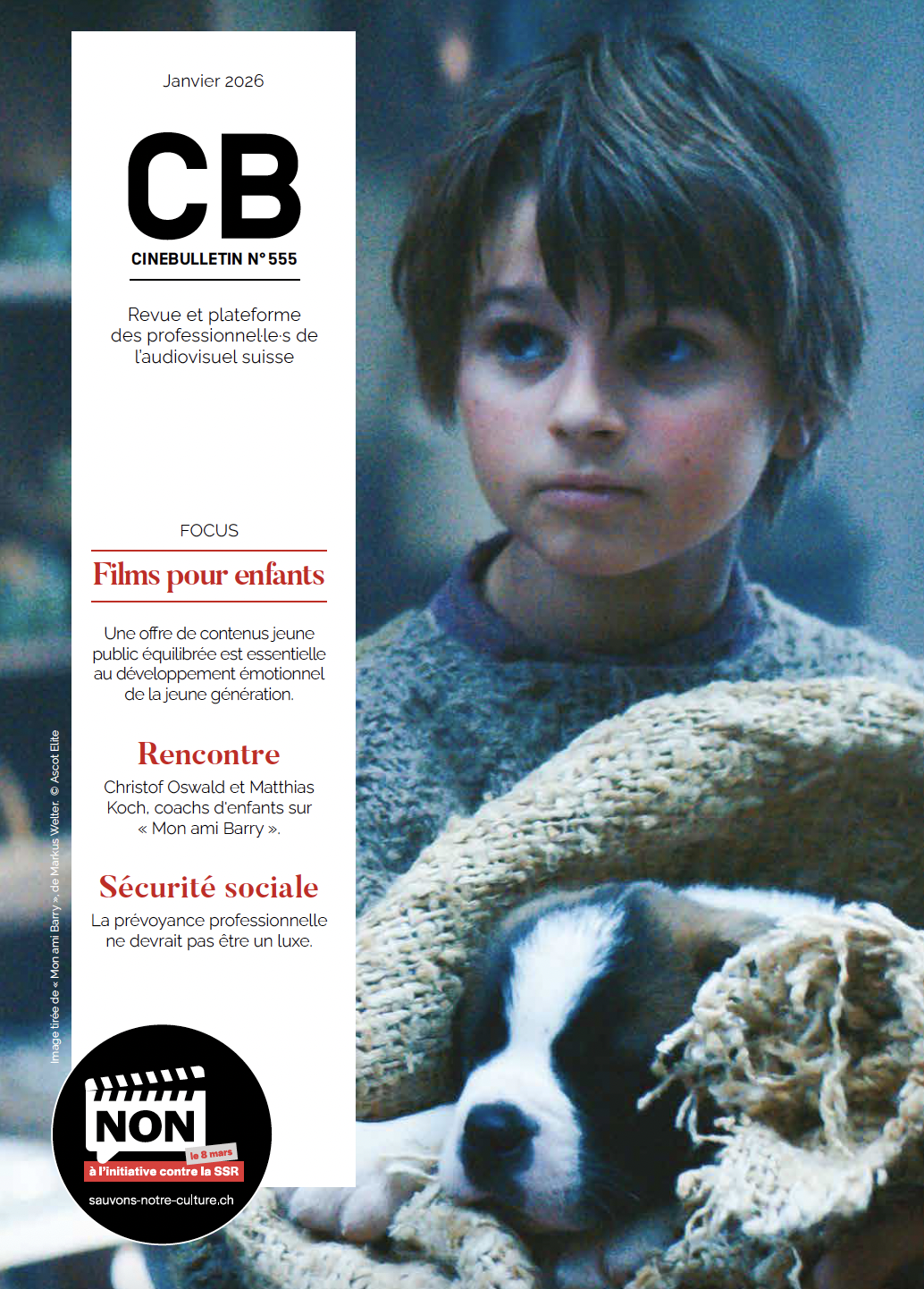 Janvier 2026

CB

CINEBULLETIN N° 555

Revue et plateforme des professionnel·le·s de l'audiovisuel suisse

FOCUS

Films pour enfants

Une offre de contenus jeune public équilibrée est essentielle au développement émotionnel de la jeune génération.

Rencontre

Christof Oswald et Matthias Koch, coachs d'enfants sur « Mon ami Barry ».

Sécurité sociale

La prévoyance professionnelle ne devrait pas être un luxe.

Image tirée de « Mon ami Barry », de Markus Welter. © Ascot Elite

NON

le 8 mars

à l'initiative contre la SSR

sauvons-notre-culture.ch